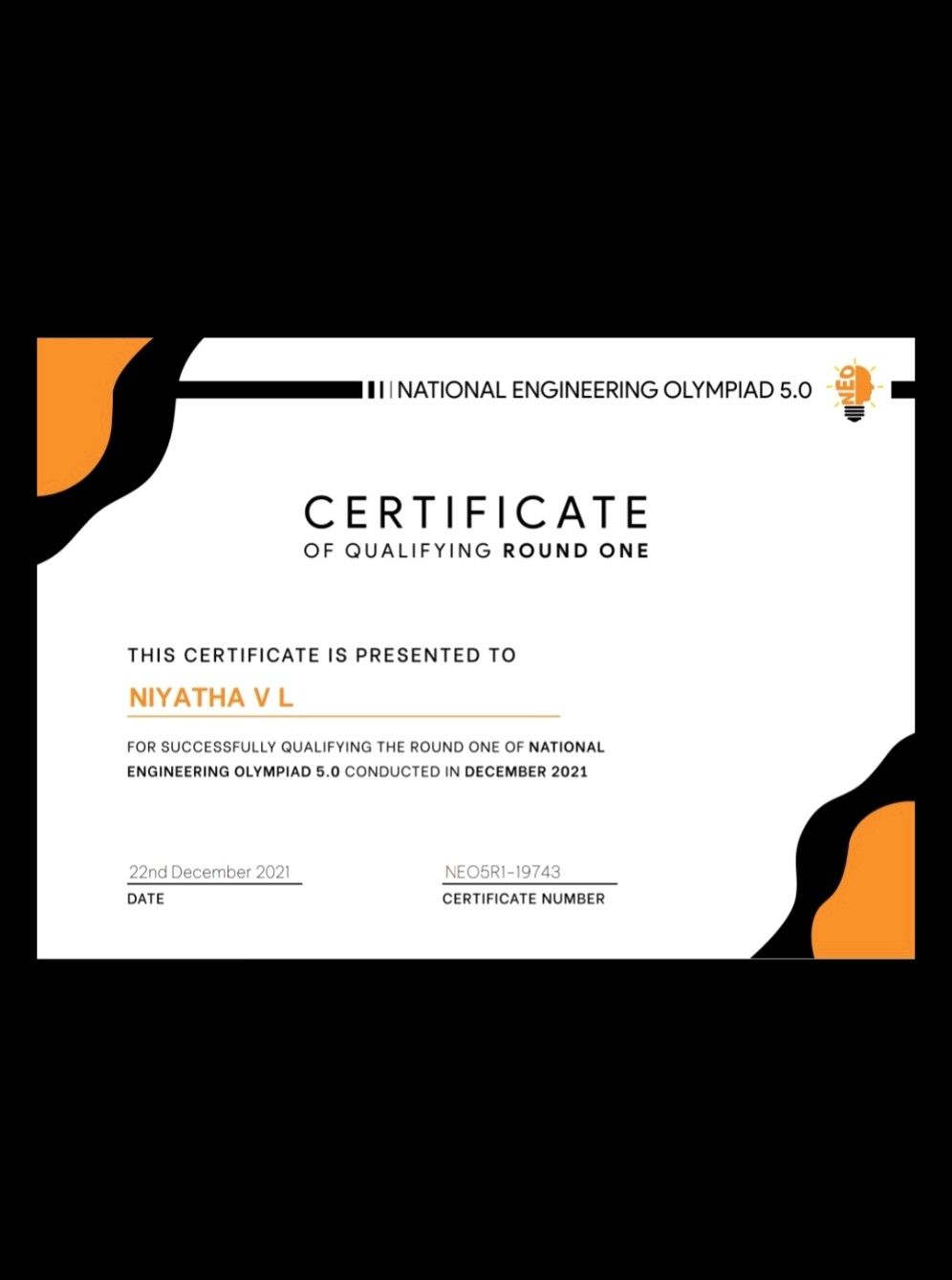 NATIONAL ENGINEERING OLYMPIAD 5.0

NEO

CERTIFICATE
OF QUALIFYING ROUND ONE

THIS CERTIFICATE IS PRESENTED TO

NIYATHA V L

FOR SUCCESSFULLY QUALIFYING THE ROUND ONE OF NATIONAL ENGINEERING OLYMPIAD 5.0 CONDUCTED IN DECEMBER 2021

22nd December 2021
DATE

NEO5R1-19743
CERTIFICATE NUMBER